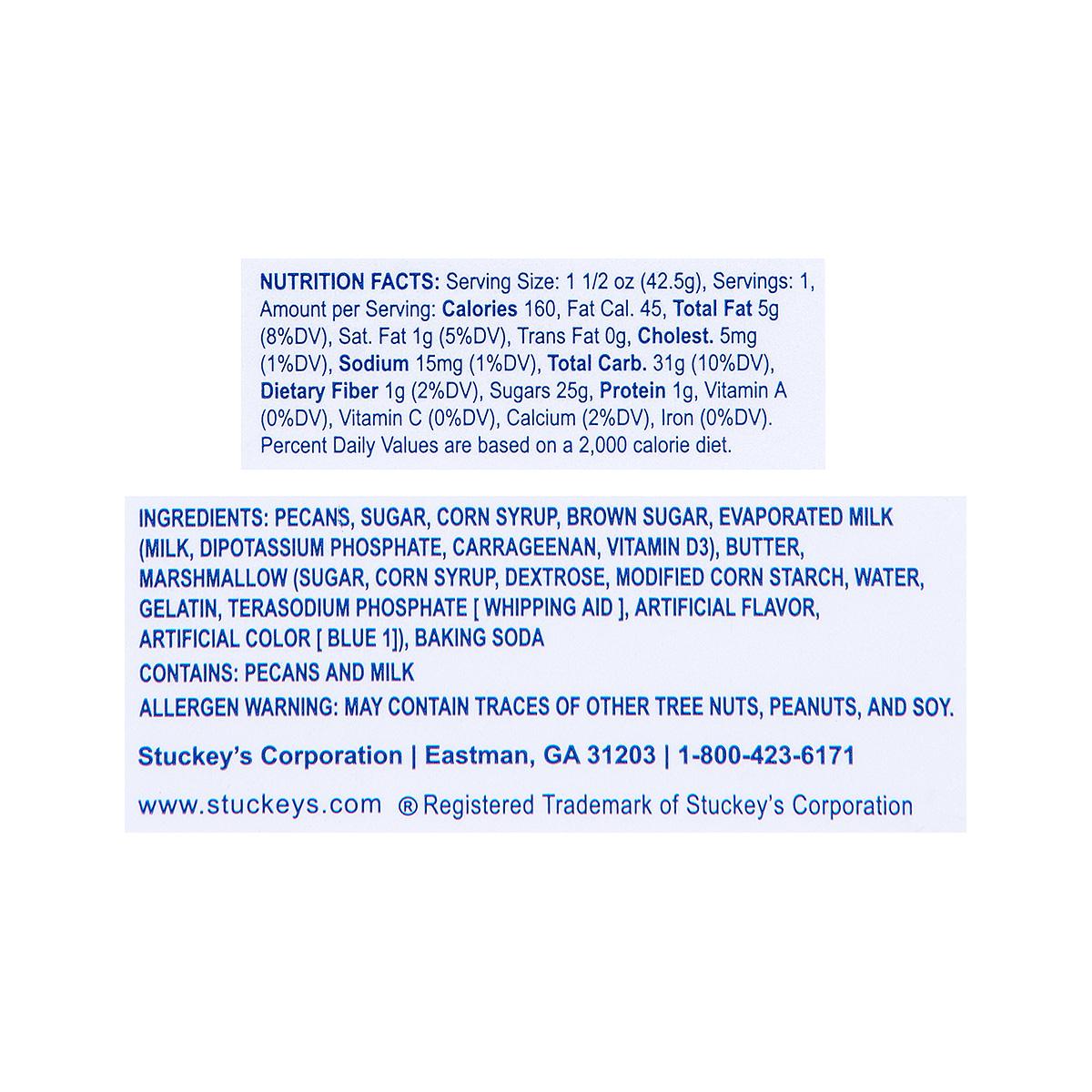 NUTRITION FACTS: Serving Size: 1 1/2 oz (42.5g), Servings: 1, Amount per Serving: Calories 160, Fat Cal. 45, Total Fat 5g (8%DV), Sat. Fat 1g (5%DV), Trans Fat 0g, Cholest. 5mg (1%DV), Sodium 15mg (1%DV), Total Carb. 31g (10%DV), Dietary Fiber 1g (2%DV), Sugars 25g, Protein 1g, Vitamin A (0%DV), Vitamin C (0%DV), Calcium (2%DV), Iron (0%DV). Percent Daily Values are based on a 2,000 calorie diet.

INGREDIENTS: PECANS, SUGAR, CORN SYRUP, BROWN SUGAR, EVAPORATED MILK (MILK, DIPOTASSIUM PHOSPHATE, CARRAGEENAN, VITAMIN D3), BUTTER, MARSHMALLOW (SUGAR, CORN SYRUP, DEXTROSE, MODIFIED CORN STARCH, WATER, GELATIN, TERASODIUM PHOSPHATE [ WHIPPING AID ], ARTIFICIAL FLAVOR, ARTIFICIAL COLOR [ BLUE 1]), BAKING SODA

CONTAINS: PECANS AND MILK

ALLERGEN WARNING: MAY CONTAIN TRACES OF OTHER TREE NUTS, PEANUTS, AND SOY.

Stuckey's Corporation | Eastman, GA 31203 | 1-800-423-6171

www.stuckeys.com ® Registered Trademark of Stuckey's Corporation